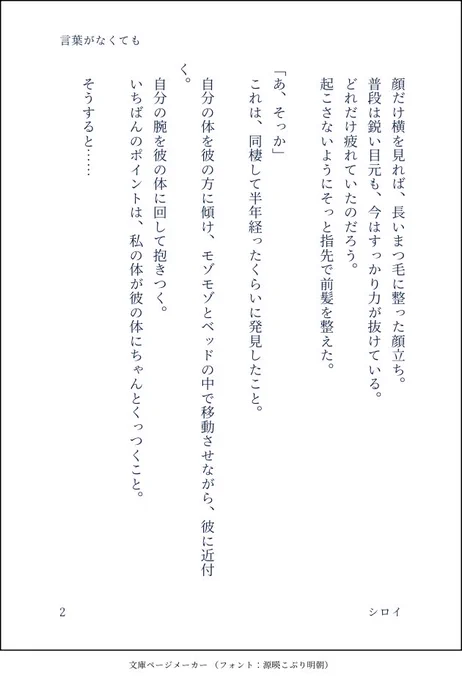 言葉がなくても

顔だけ横を見れば、長いまつ毛に整った顔立ち。
普段は鋭い目元も、今はすっかり力が抜けている。
どれだけ疲れていたのだろう。
起こさないようにそっと指先で前髪を整えた。

「あ、そっか」
これは、同棲して半年経ったくらいに発見したこと。
自分の体を彼の方に傾け、モゾモゾとベッドの中で移動させながら、彼に近付く。
自分の腕を彼の体に回して抱きつく。
いちばんのポイントは、私の体が彼の体にちゃんとくっつくこと。
そうすると……

2

シロイ

文庫ページメーカー（フォント：源暎こぶり明朝）